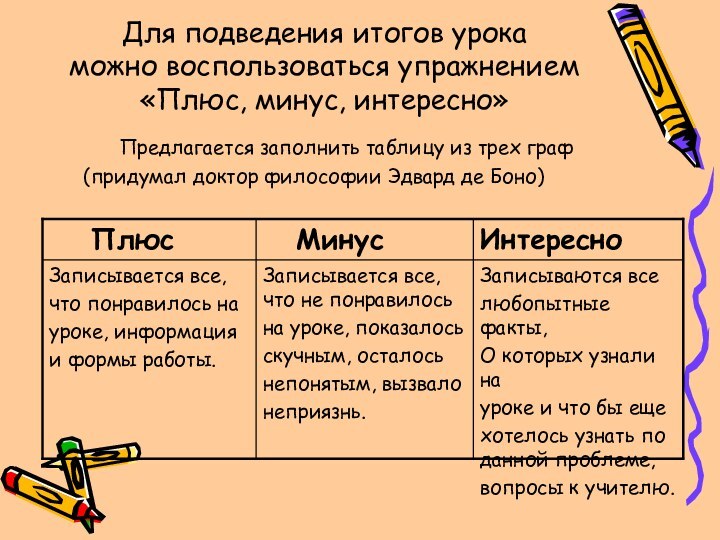 Для подведения итогов урока можно воспользоваться упражнением «Плюс, минус, интересно»

Предлагается заполнить таблицу из трех граф (придумал доктор философии Эдвард де Боно)

| Плюс | Минус | Интересно |
|---|---|---|
| Записывается все, что понравилось на уроке, информация и формы работы. | Записывается все, что не понравилось на уроке, показалось скучным, осталось непонятым, вызвало неприязнь. | Записываются все любопытные факты, О которых узнали на уроке и что бы еще хотелось узнать по данной проблеме, вопросы к учителю. |